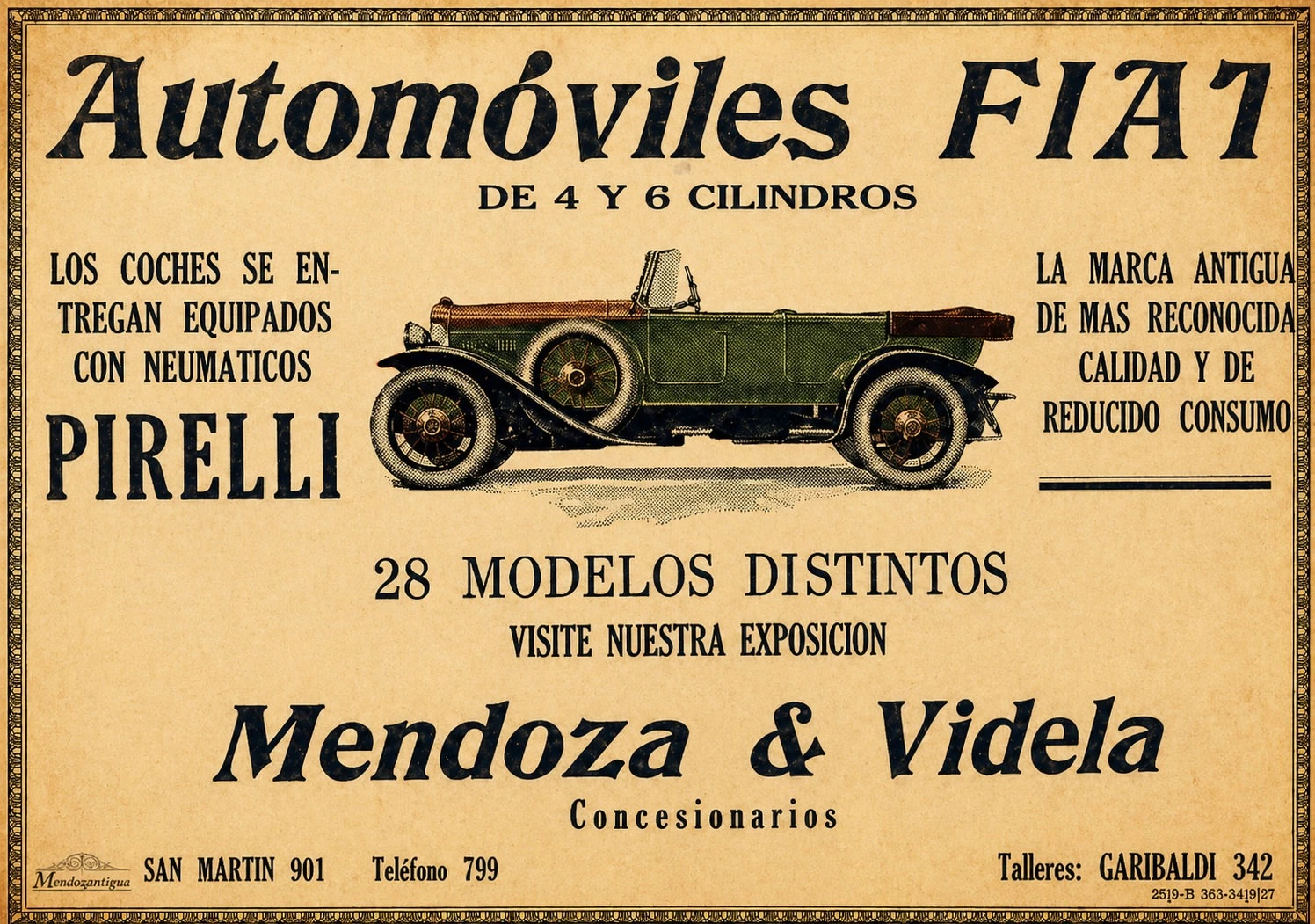 Automóviles FIAT

DE 4 Y 6 CILINDROS

LOS COCHES SE ENTREGAN EQUIPADOS CON NEUMATICOS

PIRELLI

LA MARCA ANTIGUA DE MAS RECONOCIDA CALIDAD Y DE REDUCIDO CONSUMO

28 MODELOS DISTINTOS

VISITE NUESTRA EXPOSICION

Mendoza & Videla

Concesionarios

Mendozantigua

SAN MARTIN 901 Teléfono 799

Talleres: GARIBALDI 342

25|9-B 363-34|9|27